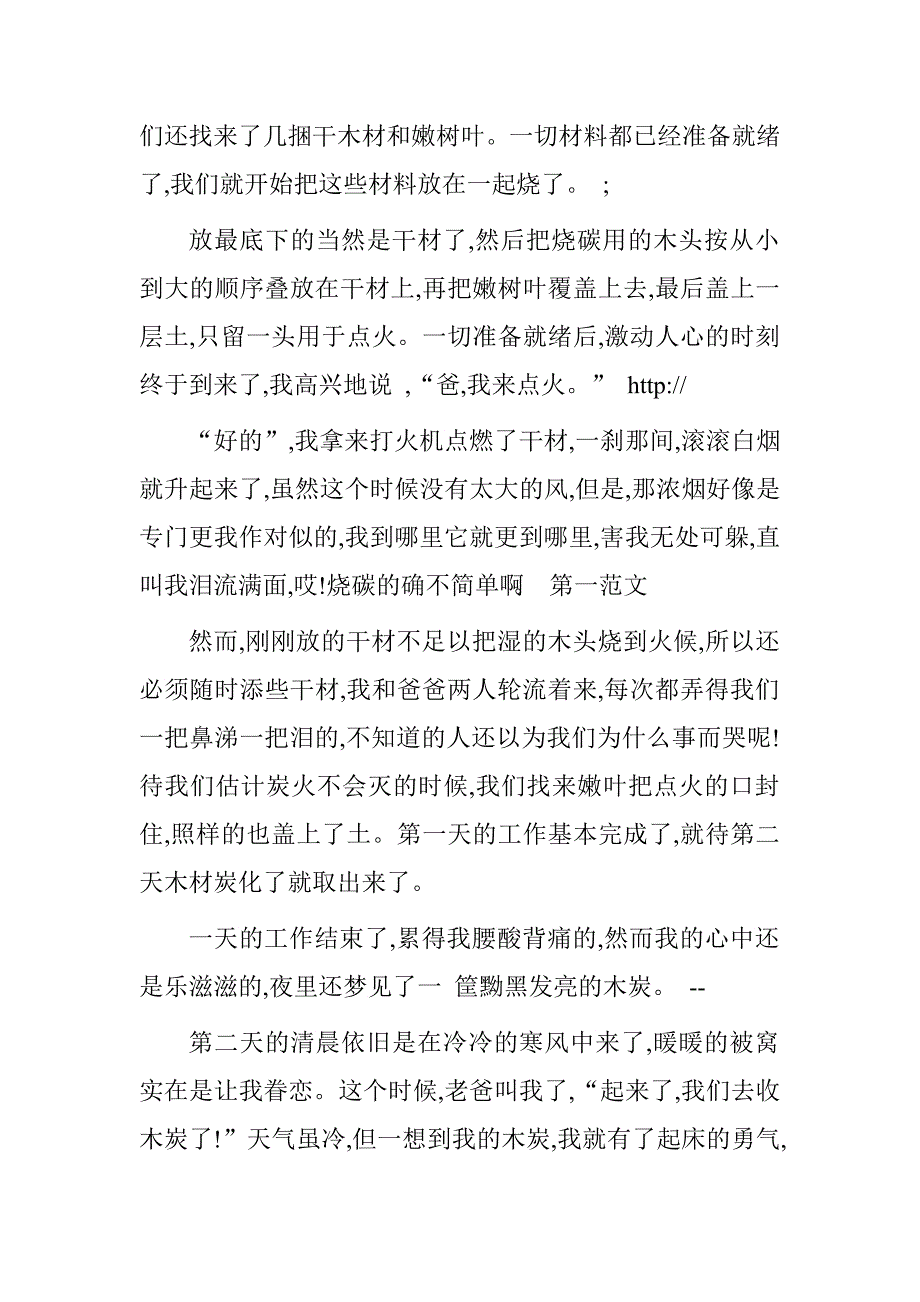 们还找来了几捆干木材和嫩树叶。一切材料都已经准备就绪了,我们就开始把这些材料放在一起烧了。 ;

放最底下的当然是干材了,然后把烧碳用的木头按从小到大的顺序叠放在干材上,再把嫩树叶覆盖上去,最后盖上一层土,只留一头用于点火。一切准备就绪后,激动人心的时刻终于到来了,我高兴地说 ,“爸,我来点火。” http://

“好的”,我拿来打火机点燃了干材,一刹那间,滚滚白烟就升起来了,虽然这个时候没有太大的风,但是,那浓烟好像是专门更我作对似的,我到哪里它就更到哪里,害我无处可躲,直叫我泪流满面,哎!烧碳的确不简单啊 第一范文

然而,刚刚放的干材不足以把湿的木头烧到火候,所以还必须随时添些干材,我和爸爸两人轮流着来,每次都弄得我们一把鼻涕一把泪的,不知道的人还以为我们为什么事而哭呢!待我们估计炭火不会灭的时候,我们找来嫩叶把点火的口封住,照样的也盖上了土。第一天的工作基本完成了,就待第二天木材炭化了就取出来了。

一天的工作结束了,累得我腰酸背痛的,然而我的心中还是乐滋滋的,夜里还梦见了一 筐黝黑发亮的木炭。 --

第二天的清晨依旧是在冷冷的寒风中来了,暖暖的被窝实在是让我眷恋。这个时候,老爸叫我了,“起来了,我们去收木炭了!”天气虽冷,但一想到我的木炭,我就有了起床的勇气,